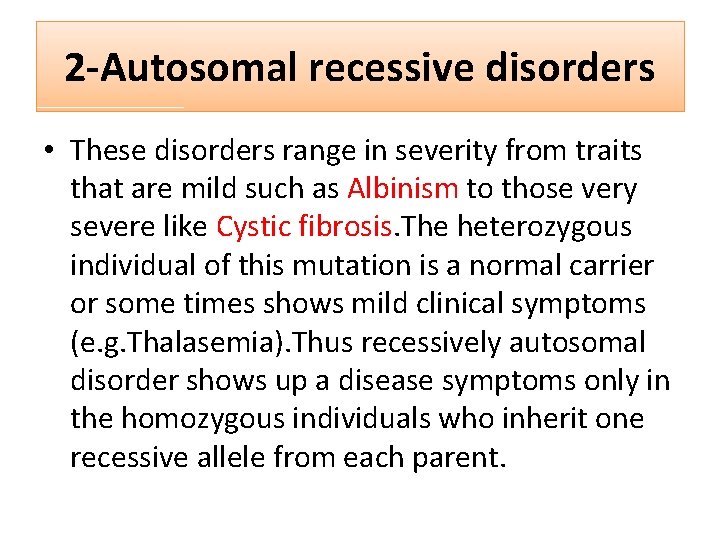 2-Autosomal recessive disorders

• These disorders range in severity from traits that are mild such as Albinism to those very severe like Cystic fibrosis.The heterozygous individual of this mutation is a normal carrier or some times shows mild clinical symptoms (e.g.Thalasemia).Thus recessively autosomal disorder shows up a disease symptoms only in the homozygous individuals who inherit one recessive allele from each parent.